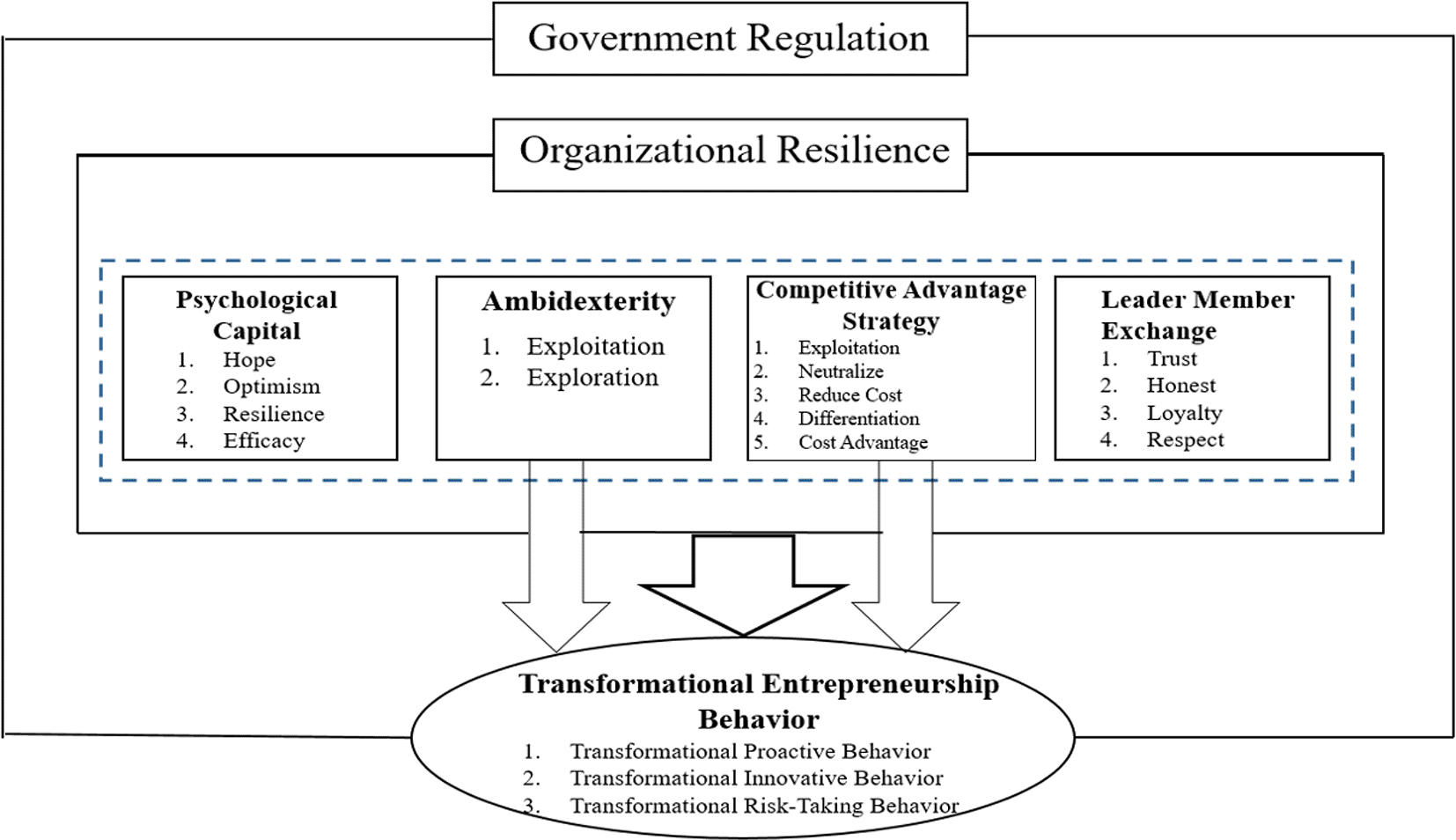 Government Regulation

Organizational Resilience

Psychological Capital
1. Hope
2. Optimism
3. Resilience
4. Efficacy

Ambidexterity
1. Exploitation
2. Exploration

Competitive Advantage Strategy
1. Exploitation
2. Neutralize
3. Reduce Cost
4. Differentiation
5. Cost Advantage

Leader Member Exchange
1. Trust
2. Honest
3. Loyalty
4. Respect

Transformational Entrepreneurship Behavior
1. Transformational Proactive Behavior
2. Transformational Innovative Behavior
3. Transformational Risk-Taking Behavior